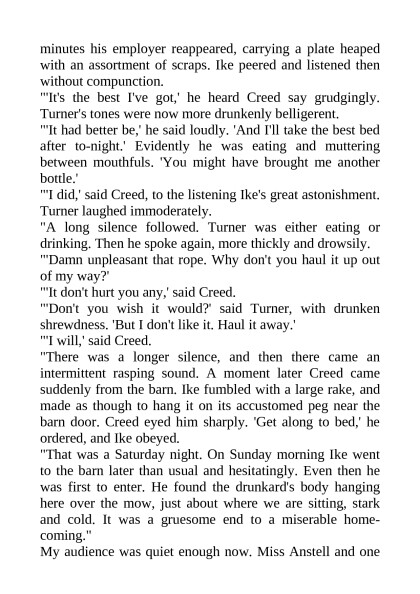 minutes his employer reappeared, carrying a plate heaped with an assortment of scraps. Ike peered and listened then without compunction.
"'It's the best I've got,' he heard Creed say grudgingly. Turner's tones were now more drunkenly belligerent.
"'It had better be,' he said loudly. 'And I'll take the best bed after to-night.' Evidently he was eating and muttering between mouthfuls. 'You might have brought me another bottle.'
"'I did,' said Creed, to the listening Ike's great astonishment. Turner laughed immoderately.
"A long silence followed. Turner was either eating or drinking. Then he spoke again, more thickly and drowsily.
"'Damn unpleasant that rope. Why don't you haul it up out of my way?'
"'It don't hurt you any,' said Creed.
"'Don't you wish it would?' said Turner, with drunken shrewdness. 'But I don't like it. Haul it away.'
"'I will,' said Creed.
"There was a longer silence, and then there came an intermittent rasping sound. A moment later Creed came suddenly from the barn. Ike fumbled with a large rake, and made as though to hang it on its accustomed peg near the barn door. Creed eyed him sharply. 'Get along to bed,' he ordered, and Ike obeyed.
"That was a Saturday night. On Sunday morning Ike went to the barn later than usual and hesitatingly. Even then he was first to enter. He found the drunkard's body hanging here over the mow, just about where we are sitting, stark and cold. It was a gruesome end to a miserable homecoming."
My audience was quiet enough now. Miss Anstell and one